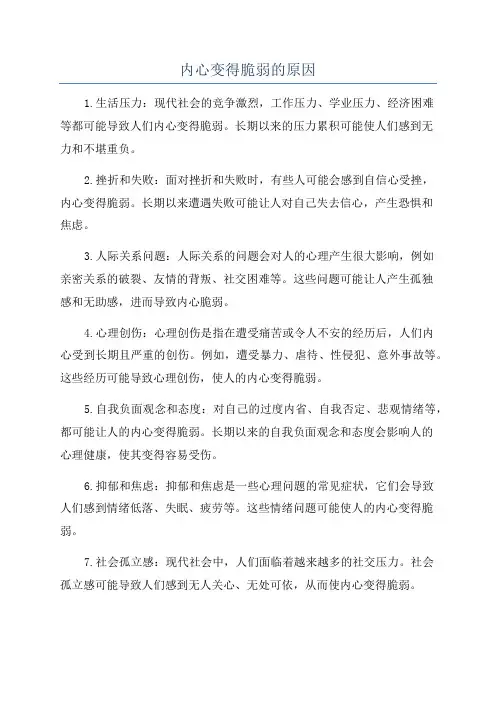 内心变得脆弱的原因

1.生活压力：现代社会的竞争激烈，工作压力、学业压力、经济困难等都可能导致人们内心变得脆弱。长期以来的压力累积可能使人们感到无力和不堪重负。

2.挫折和失败：面对挫折和失败时，有些人可能会感到自信心受挫，内心变得脆弱。长期以来遭遇失败可能让人对自己失去信心，产生恐惧和焦虑。

3.人际关系问题：人际关系的问题会对人的心理产生很大影响，例如亲密关系的破裂、友情的背叛、社交困难等。这些问题可能让人产生孤独感和无助感，进而导致内心脆弱。

4.心理创伤：心理创伤是指在遭受痛苦或令人不安的经历后，人们内心受到长期且严重的创伤。例如，遭受暴力、虐待、性侵犯、意外事故等。这些经历可能导致心理创伤，使人的内心变得脆弱。

5.自我负面观念和态度：对自己的过度内省、自我否定、悲观情绪等，都可能让人的内心变得脆弱。长期以来的自我负面观念和态度会影响人的心理健康，使其变得容易受伤。

6.抑郁和焦虑：抑郁和焦虑是一些心理问题的常见症状，它们会导致人们感到情绪低落、失眠、疲劳等。这些情绪问题可能使人的内心变得脆弱。

7.社会孤立感：现代社会中，人们面临着越来越多的社交压力。社会孤立感可能导致人们感到无人关心、无处可依，从而使内心变得脆弱。